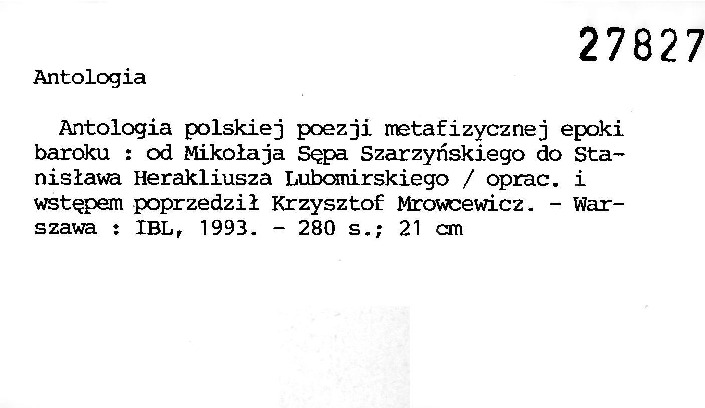 27827

Antologia

Antologia polskiej poezji metafizycznej epoki baroku : od Mikołaja Sępa Szarzyńskiego do Stanisława Herakliusza Lubomirskiego / oprac. i wstępem poprzedził Krzysztof Mrowcewicz. - Warszawa : IBL, 1993. - 280 s.; 21 cm